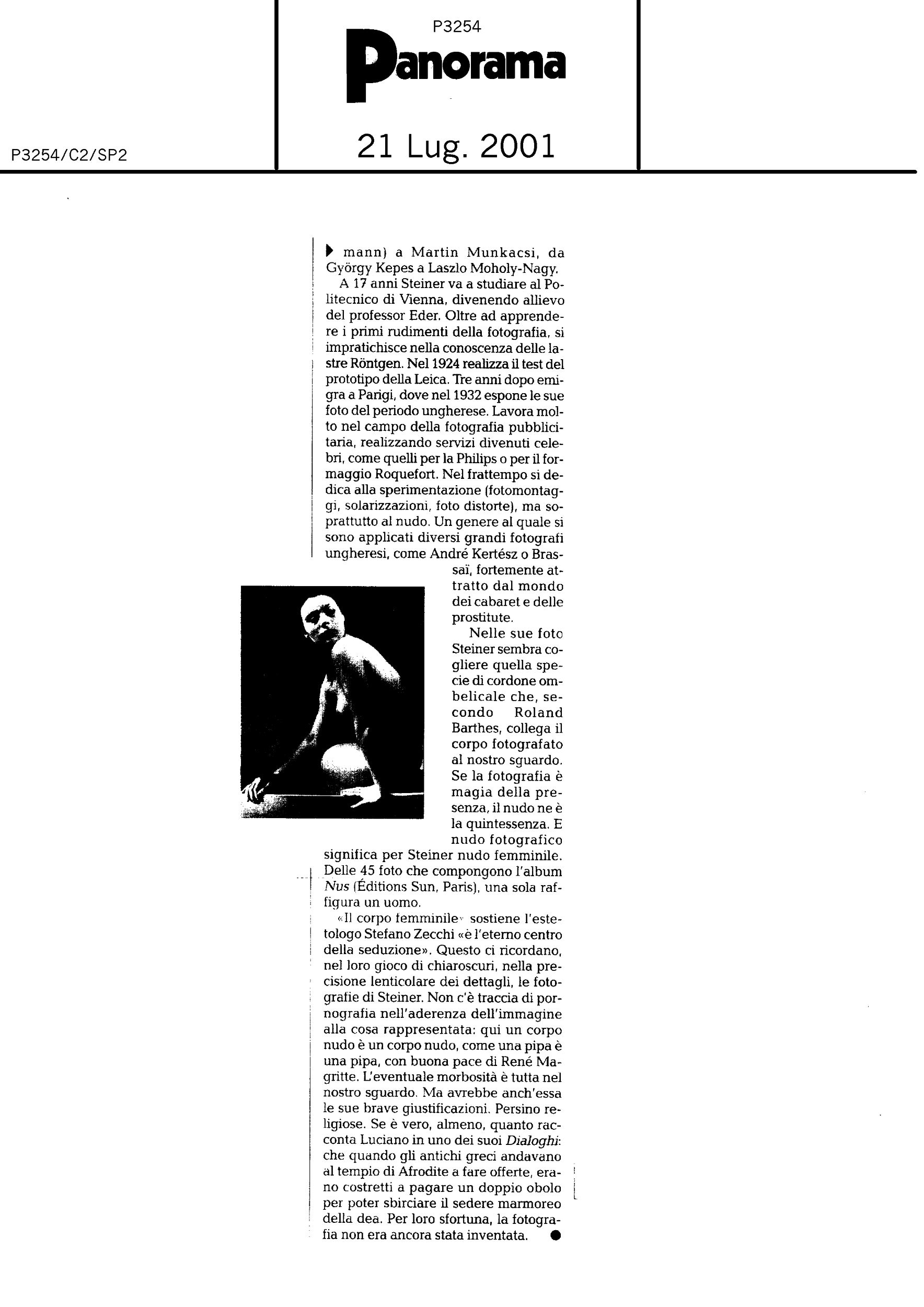 P3254

Panorama

P3254/C2/SP2

21 Lug. 2001

mann) a Martin Munkacsi, da György Kepes a Laszlo Moholy-Nagy.

A 17 anni Steiner va a studiare al Politecnico di Vienna, divenendo allievo del professor Eder. Oltre ad apprendere i primi rudimenti della fotografia, si impratichisce nella conoscenza delle lastre Röntgen. Nel 1924 realizza il test del prototipo della Leica. Tre anni dopo emigra a Parigi, dove nel 1932 espone le sue foto del periodo ungherese. Lavora molto nel campo della fotografia pubblicitaria, realizzando servizi divenuti celebri, come quelli per la Philips o per il formaggio Roquefort. Nel frattempo si dedica alla sperimentazione (fotomontaggi, solarizzazioni, foto distorte), ma soprattutto al nudo. Un genere al quale si sono applicati diversi grandi fotografi ungheresi, come André Kertész o Brassaï, fortemente attratto dal mondo dei cabaret e delle prostitute.

Nelle sue foto Steiner sembra cogliere quella specie di cordone ombelicale che, secondo Roland Barthes, collega il corpo fotografato al nostro sguardo. Se la fotografia è magia della presenza, il nudo ne è la quintessenza. E nudo fotografico significa per Steiner nudo femminile. Delle 45 foto che compongono l'album Nus (Éditions Sun, Paris), una sola raffigura un uomo.

«Il corpo femminile» sostiene l'estetologo Stefano Zecchi «è l'eterno centro della seduzione». Questo ci ricordano, nel loro gioco di chiaroscuri, nella precisione lenticolare dei dettagli, le fotografie di Steiner. Non c'è traccia di pornografia nell'aderenza dell'immagine alla cosa rappresentata: qui un corpo nudo è un corpo nudo, come una pipa è una pipa, con buona pace di René Magritte. L'eventuale morbosità è tutta nel nostro sguardo. Ma avrebbe anch'essa le sue brave giustificazioni. Persino religiose. Se è vero, almeno, quanto racconta Luciano in uno dei suoi Dialoghi: che quando gli antichi greci andavano al tempio di Afrodite a fare offerte, erano costretti a pagare un doppio obolo per poter sbirciare il sedere marmoreo della dea. Per loro sfortuna, la fotografia non era ancora stata inventata.